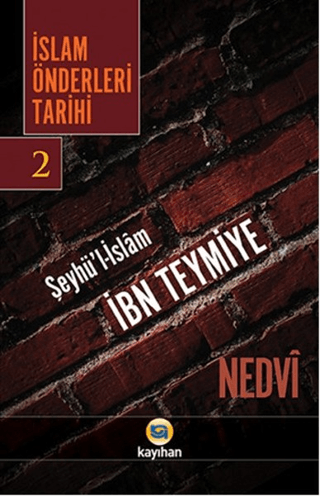 İSLAM ÖNDERLERİ TARİHİ

2

Şeyhü'l-İslâm
İBN TEYMİYE

NEDVÎ

kayıhan